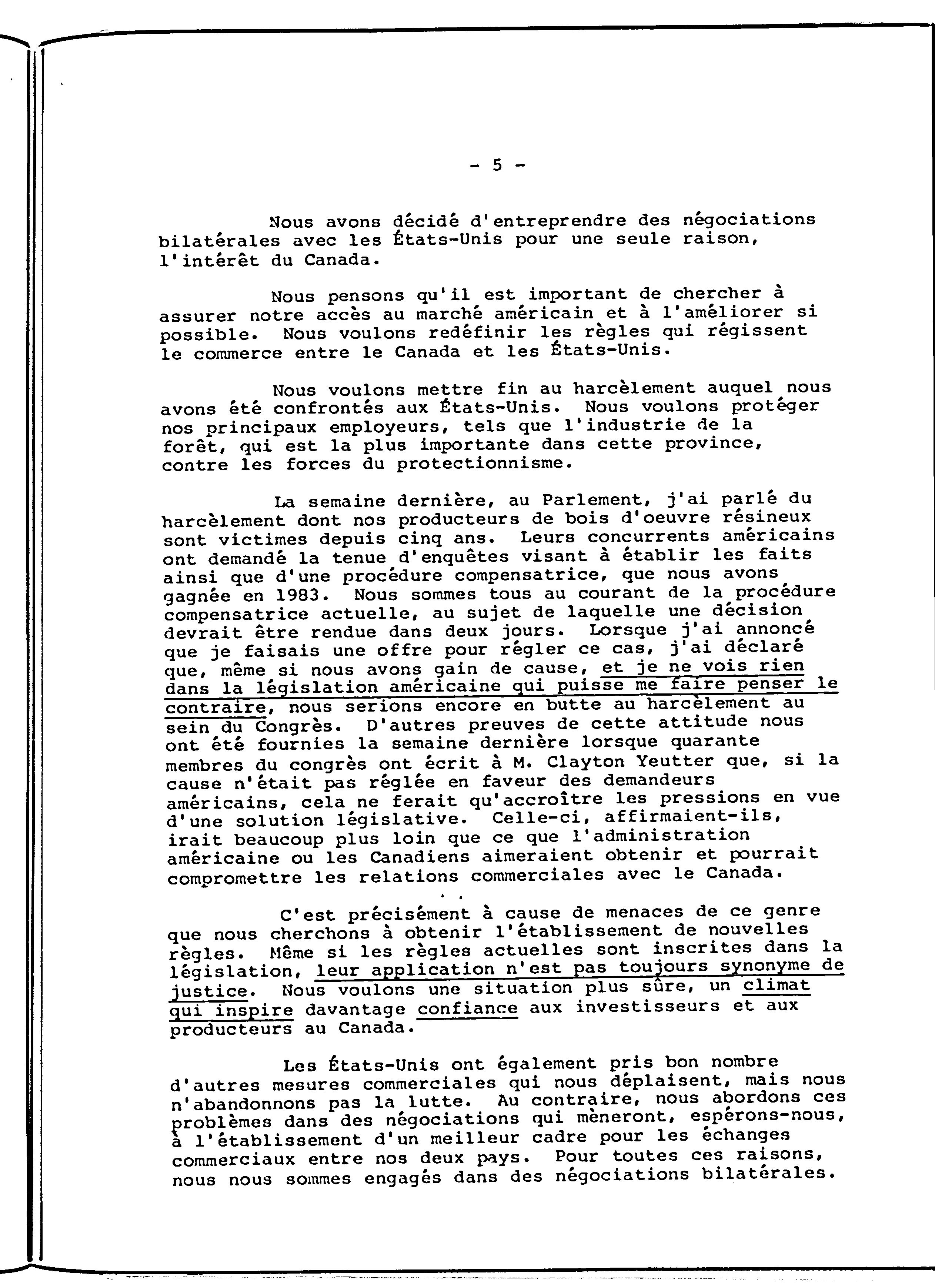 - 5 -

Nous avons décidé d'entreprendre des négociations bilatérales avec les États-Unis pour une seule raison, l'intérêt du Canada.

Nous pensons qu'il est important de chercher à assurer notre accès au marché américain et à l'améliorer si possible. Nous voulons redéfinir les règles qui régissent le commerce entre le Canada et les États-Unis.

Nous voulons mettre fin au harcèlement auquel nous avons été confrontés aux États-Unis. Nous voulons protéger nos principaux employeurs, tels que l'industrie de la forêt, qui est la plus importante dans cette province, contre les forces du protectionnisme.

La semaine dernière, au Parlement, j'ai parlé du harcèlement dont nos producteurs de bois d'oeuvre résineux sont victimes depuis cinq ans. Leurs concurrents américains ont demandé la tenue d'enquêtes visant à établir les faits ainsi que d'une procédure compensatrice, que nous avons gagnée en 1983. Nous sommes tous au courant de la procédure compensatrice actuelle, au sujet de laquelle une décision devrait être rendue dans deux jours. Lorsque j'ai annoncé que je faisais une offre pour régler ce cas, j'ai déclaré que, même si nous avons gain de cause, et je ne vois rien dans la législation américaine qui puisse me faire penser le contraire, nous serions encore en butte au harcèlement au sein du Congrès. D'autres preuves de cette attitude nous ont été fournies la semaine dernière lorsque quarante membres du congrès ont écrit à M. Clayton Yeutter que, si la cause n'était pas réglée en faveur des demandeurs américains, cela ne ferait qu'accroître les pressions en vue d'une solution législative. Celle-ci, affirmaient-ils, irait beaucoup plus loin que ce que l'administration américaine ou les Canadiens aimeraient obtenir et pourrait compromettre les relations commerciales avec le Canada.

C'est précisément à cause de menaces de ce genre que nous cherchons à obtenir l'établissement de nouvelles règles. Même si les règles actuelles sont inscrites dans la législation, leur application n'est pas toujours synonyme de justice. Nous voulons une situation plus sûre, un climat qui inspire davantage confiance aux investisseurs et aux producteurs au Canada.

Les États-Unis ont également pris bon nombre d'autres mesures commerciales qui nous déplaisent, mais nous n'abandonnons pas la lutte. Au contraire, nous abordons ces problèmes dans des négociations qui mèneront, espérons-nous, à l'établissement d'un meilleur cadre pour les échanges commerciaux entre nos deux pays. Pour toutes ces raisons, nous nous sommes engagés dans des négociations bilatérales.